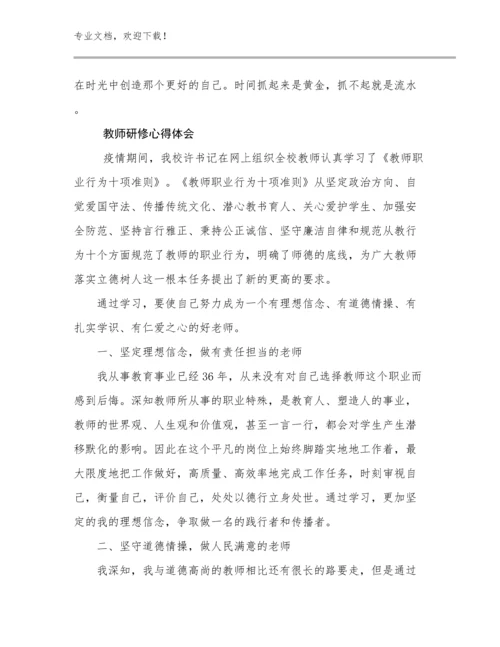 专业文档，欢迎下载！

在时光中创造那个更好的自己。时间抓起来是黄金，抓不起就是流水。

教师研修心得体会

疫情期间，我校许书记在网上组织全校教师认真学习了《教师职业行为十项准则》。《教师职业行为十项准则》从坚定政治方向、自觉爱国守法、传播传统文化、潜心教书育人、关心爱护学生、加强安全防范、坚持言行雅正、秉持公正诚信、坚守廉洁自律和规范从教行为十个方面规范了教师的职业行为，明确了师德的底线，为广大教师落实立德树人这一根本任务提出了新的更高的要求。

通过学习，要使自己努力成为一个有理想信念、有道德情操、有扎实学识、有仁爱之心的好老师。

一、坚定理想信念，做有责任担当的老师

我从事教育事业已经36年，从来没有对自己选择教师这个职业而感到后悔。深知教师所从事的职业特殊，是教育人、塑造人的事业，教师的世界观、人生观和价值观，甚至一言一行，都会对学生产生潜移默化的影响。因此在这个平凡的岗位上始终脚踏实地地工作着，最大限度地把工作做好，高质量、高效率地完成工作任务，时刻审视自己，衡量自己，评价自己，处处以德行立身处世。通过学习，更加坚定的我的理想信念，争取做一名的践行者和传播者。

二、坚守道德情操，做人民满意的老师

我深知，我与道德高尚的教师相比还有很长的路要走，但是通过